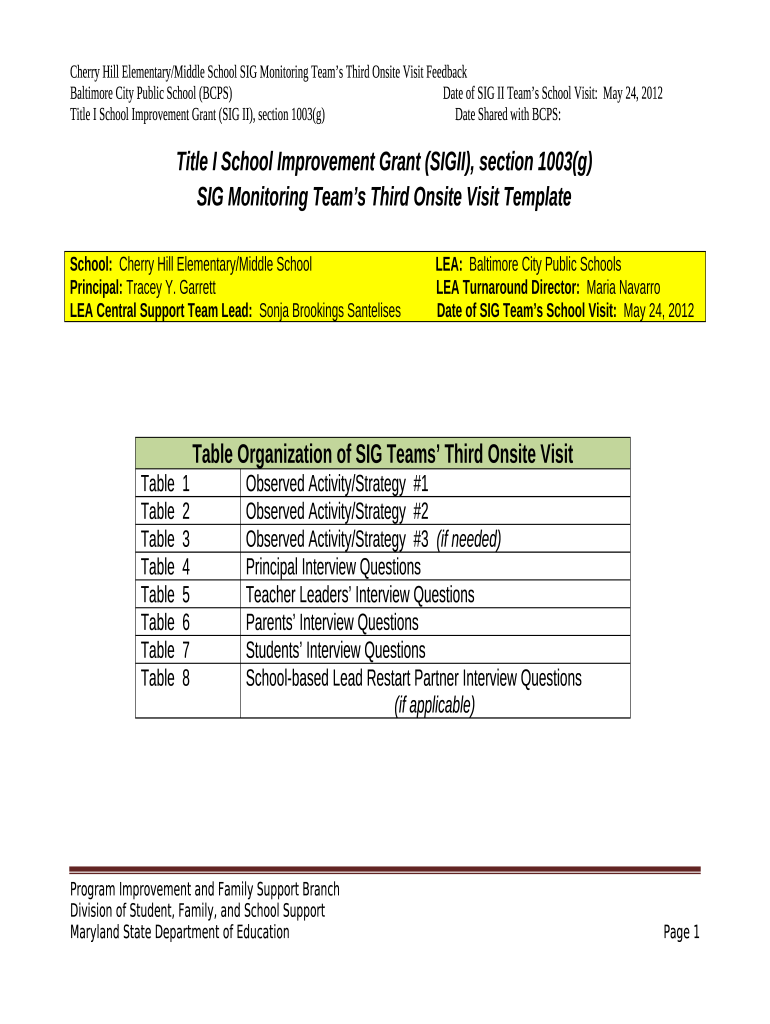 Cherry Hill Elementary/Middle School SIG Monitoring Team's Third Onsite Visit Feedback
Baltimore City Public School (BCPS)
Date of SIG II Team's School Visit: May 24, 2012
Title I School Improvement Grant (SIG II), section 1003(g)
Date Shared with BCPS:

Title I School Improvement Grant (SIGII), section 1003(g)
SIG Monitoring Team's Third Onsite Visit Template

School: Cherry Hill Elementary/Middle School
Principal: Tracey Y. Garrett
LEA Central Support Team Lead: Sonja Brookings Santelises

LEA: Baltimore City Public Schools
LEA Turnaround Director: Maria Navarro
Date of SIG Team's School Visit: May 24, 2012

| Table Organization of SIG Teams' Third Onsite Visit | |
|---|---|
| Table 1 | Observed Activity/Strategy #1 |
| Table 2 | Observed Activity/Strategy #2 |
| Table 3 | Observed Activity/Strategy #3 (if needed) |
| Table 4 | Principal Interview Questions |
| Table 5 | Teacher Leaders' Interview Questions |
| Table 6 | Parents' Interview Questions |
| Table 7 | Students' Interview Questions |
| Table 8 | School-based Lead Restart Partner Interview Questions (if applicable) |

Program Improvement and Family Support Branch
Division of Student, Family, and School Support
Maryland State Department of Education
Page 1